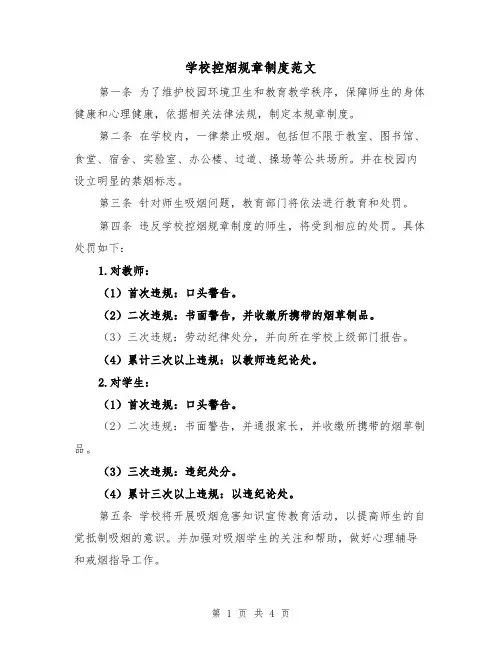 学校控烟规章制度范文

第一条 为了维护校园环境卫生和教育教学秩序，保障师生的身体健康和心理健康，依据相关法律法规，制定本规章制度。

第二条 在学校内，一律禁止吸烟。包括但不限于教室、图书馆、食堂、宿舍、实验室、办公楼、过道、操场等公共场所。并在校园内设立明显的禁烟标志。

第三条 针对师生吸烟问题，教育部门将依法进行教育和处罚。

第四条 违反学校控烟规章制度的师生，将受到相应的处罚。具体处罚如下：

1.对教师：

（1）首次违规：口头警告。

（2）二次违规：书面警告，并收缴所携带的烟草制品。

（3）三次违规：劳动纪律处分，并向所在学校上级部门报告。

（4）累计三次以上违规：以教师违纪论处。

2.对学生：

（1）首次违规：口头警告。

（2）二次违规：书面警告，并通报家长，并收缴所携带的烟草制品。

（3）三次违规：违纪处分。

（4）累计三次以上违规：以违纪论处。

第五条 学校将开展吸烟危害知识宣传教育活动，以提高师生的自觉抵制吸烟的意识。并加强对吸烟学生的关注和帮助，做好心理辅导和戒烟指导工作。

第 1 页 共 4 页